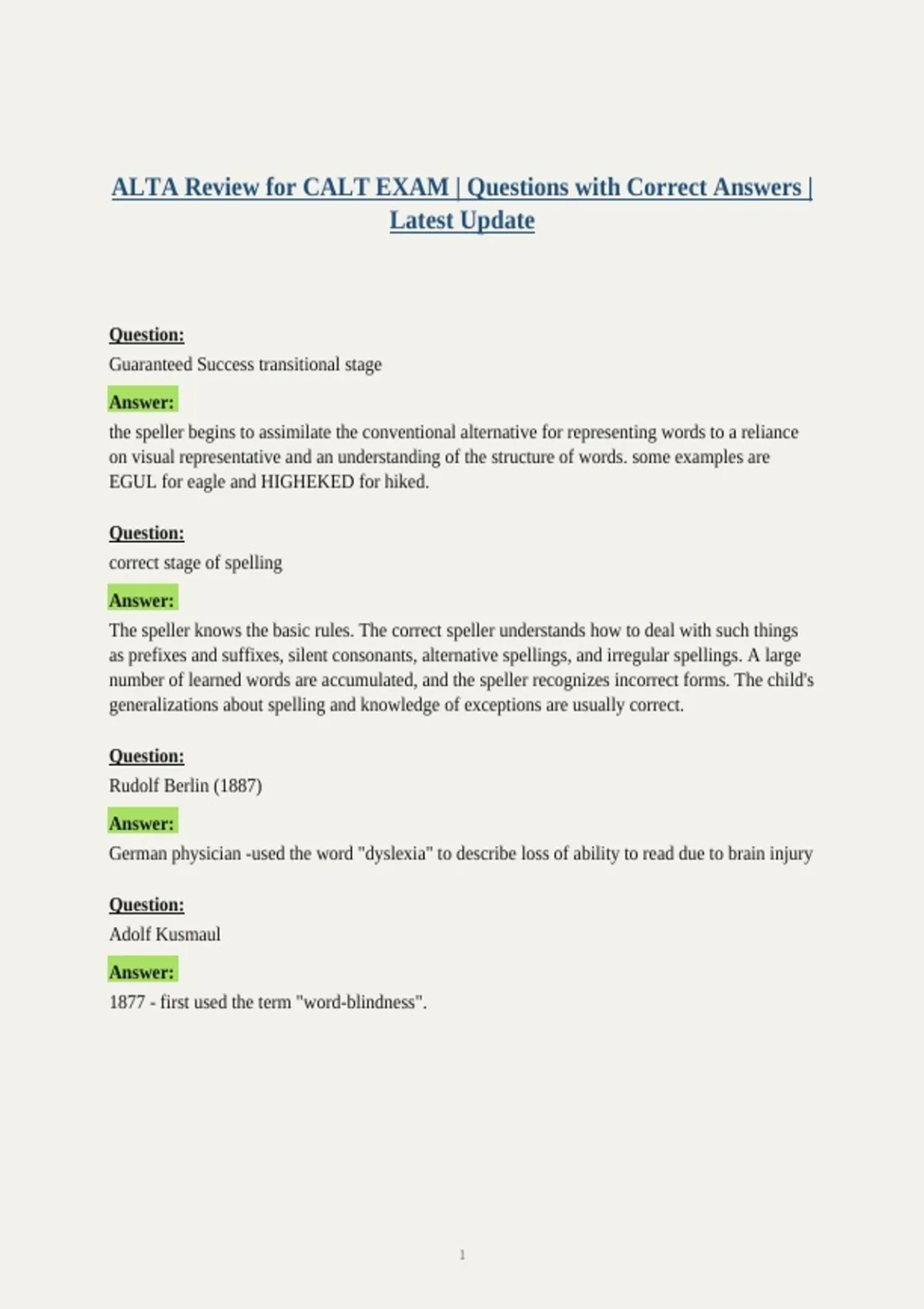 ALTA Review for CALT EXAM | Questions with Correct Answers | Latest Update

Question:
Guaranteed Success transitional stage

Answer:
the speller begins to assimilate the conventional alternative for representing words to a reliance on visual representative and an understanding of the structure of words. some examples are EGUL for eagle and HIGHEKED for hiked.

Question:
correct stage of spelling

Answer:
The speller knows the basic rules. The correct speller understands how to deal with such things as prefixes and suffixes, silent consonants, alternative spellings, and irregular spellings. A large number of learned words are accumulated, and the speller recognizes incorrect forms. The child's generalizations about spelling and knowledge of exceptions are usually correct.

Question:
Rudolf Berlin (1887)

Answer:
German physician -used the word "dyslexia" to describe loss of ability to read due to brain injury

Question:
Adolf Kusmaul

Answer:
1877 - first used the term "word-blindness".

1